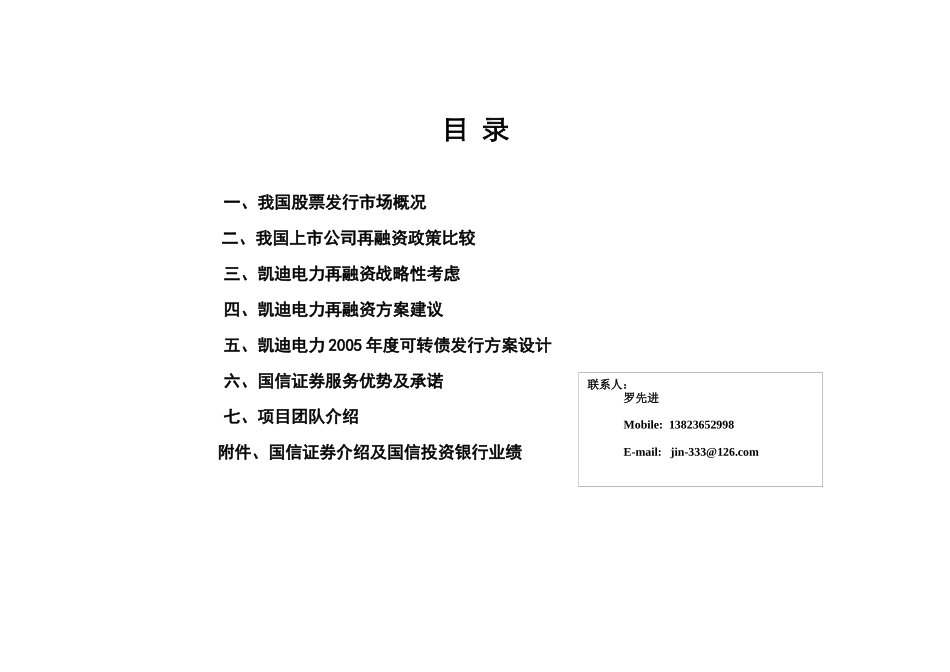 目 录

一、我国股票发行市场概况

二、我国上市公司再融资政策比较

三、凯迪电力再融资战略性考虑

四、凯迪电力再融资方案建议

五、凯迪电力 2005 年度可转债发行方案设计

六、国信证券服务优势及承诺

七、项目团队介绍

附件、国信证券介绍及国信投资银行业绩

联系人：
罗先进
Mobile: 13823652998
E-mail: jin-333@126.com